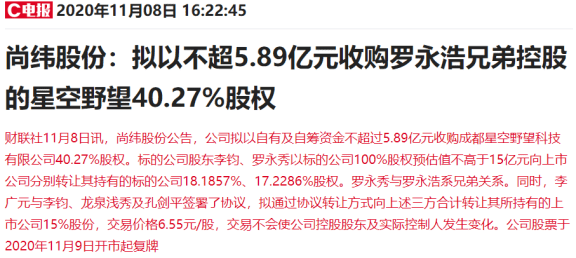 C电报 2020年11月08日 16:22:45

尚纬股份：拟以不超5.89亿元收购罗永浩兄弟控股的星空野望40.27%股权

财联社11月8日讯，尚纬股份公告，公司拟以自有及自筹资金不超过5.89亿元收购成都星空野望科技有限公司40.27%股权。标的公司股东李钧、罗永秀以标的公司100%股权预估值不高于15亿元向上市公司分别转让其持有的标的公司18.1857%、17.2286%股权。罗永秀与罗永浩系兄弟关系。同时，李广元与李钧、龙泉浅秀及孔剑平签署了协议，拟通过协议转让方式向上述三方合计转让其所持有的上市公司15%股份，交易价格6.55元/股，交易不会使公司控股股东及实际控制人发生变化。公司股票于2020年11月9日开市起复牌